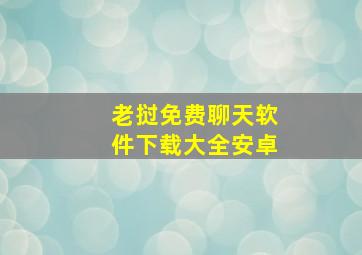 老挝免费聊天软件下载大全安卓